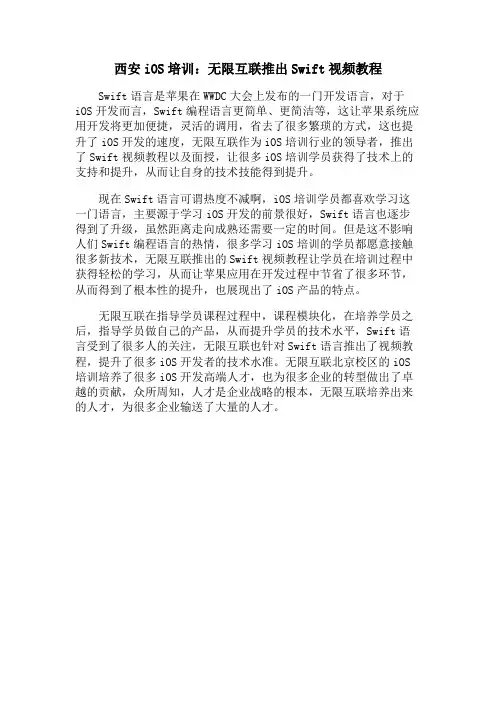 西安 iOS 培训：无限互联推出 Swift 视频教程

Swift 语言是苹果在 WWDC 大会上发布的一门开发语言，对于 iOS 开发而言，Swift 编程语言更简单、更简洁等，这让苹果系统应用开发将更加便捷，灵活的调用，省去了很多繁琐的方式，这也提升了 iOS 开发的速度，无限互联作为 iOS 培训行业的领导者，推出了 Swift 视频教程以及面授，让很多 iOS 培训学员获得了技术上的支持和提升，从而让自身的技术技能得到提升。

现在 Swift 语言可谓热度不减啊，iOS 培训学员都喜欢学习这一门语言，主要源于学习 iOS 开发的前景很好，Swift 语言也逐步得到了升级，虽然距离走向成熟还需要一定的时间。但是这不影响人们 Swift 编程语言的热情，很多学习 iOS 培训的学员都愿意接触很多新技术，无限互联推出的 Swift 视频教程让学员在培训过程中获得轻松的学习，从而让苹果应用在开发过程中节省了很多环节，从而得到了根本性的提升，也展现出了 iOS 产品的特点。

无限互联在指导学员课程过程中，课程模块化，在培养学员之后，指导学员做自己的产品，从而提升学员的技术水平，Swift 语言受到了很多人的关注，无限互联也针对 Swift 语言推出了视频教程，提升了很多 iOS 开发者的技术水准。无限互联北京校区的 iOS 培训培养了很多 iOS 开发高端人才，也为很多企业的转型做出了卓越的贡献，众所周知，人才是企业战略的根本，无限互联培养出来的人才，为很多企业输送了大量的人才。